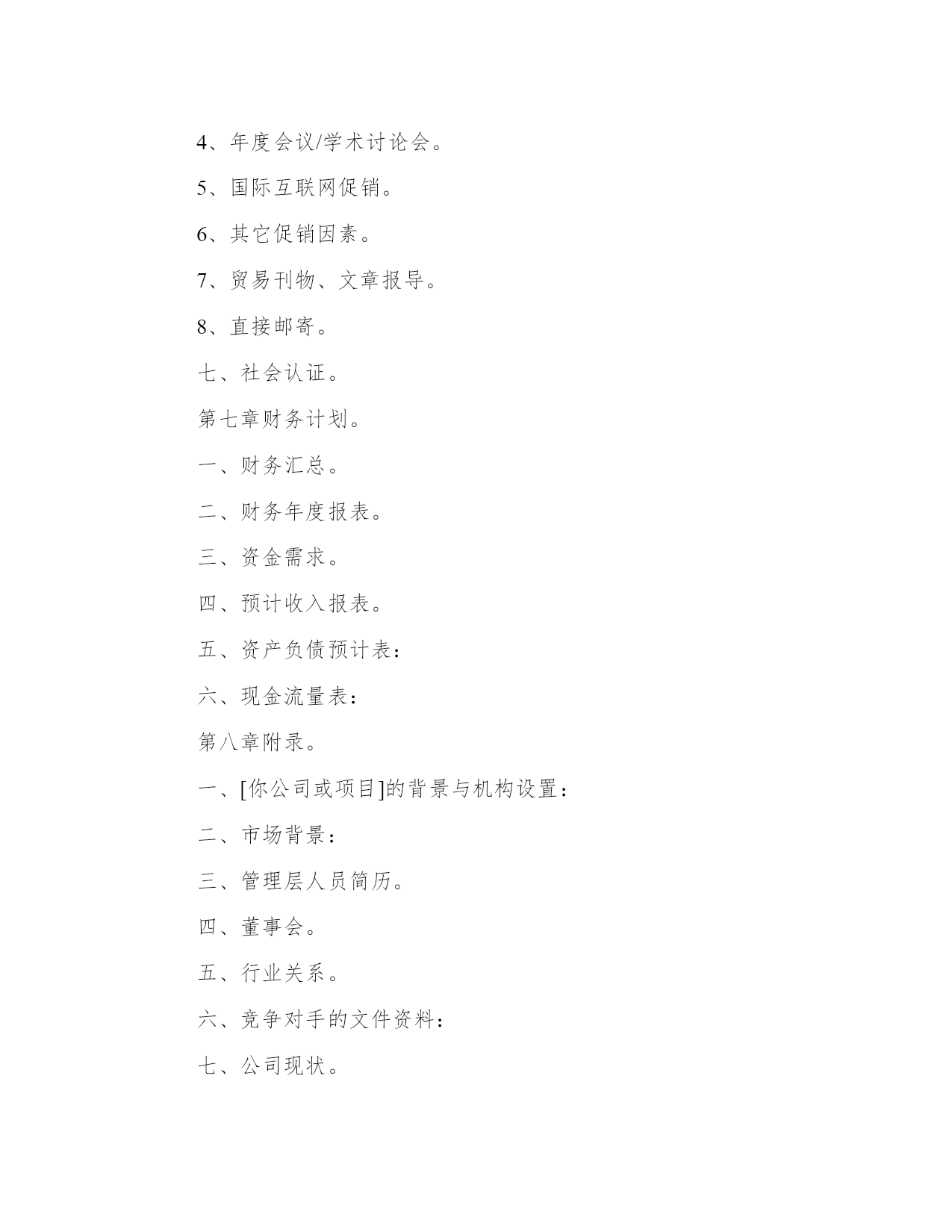 4、年度会议/学术讨论会。

5、国际互联网促销。

6、其它促销因素。

7、贸易刊物、文章报导。

8、直接邮寄。

七、社会认证。

第七章财务计划。

一、财务汇总。

二、财务年度报表。

三、资金需求。

四、预计收入报表。

五、资产负债预计表：

六、现金流量表：

第八章附录。

一、[你公司或项目]的背景与机构设置：

二、市场背景：

三、管理层人员简历。

四、董事会。

五、行业关系。

六、竞争对手的文件资料：

七、公司现状。